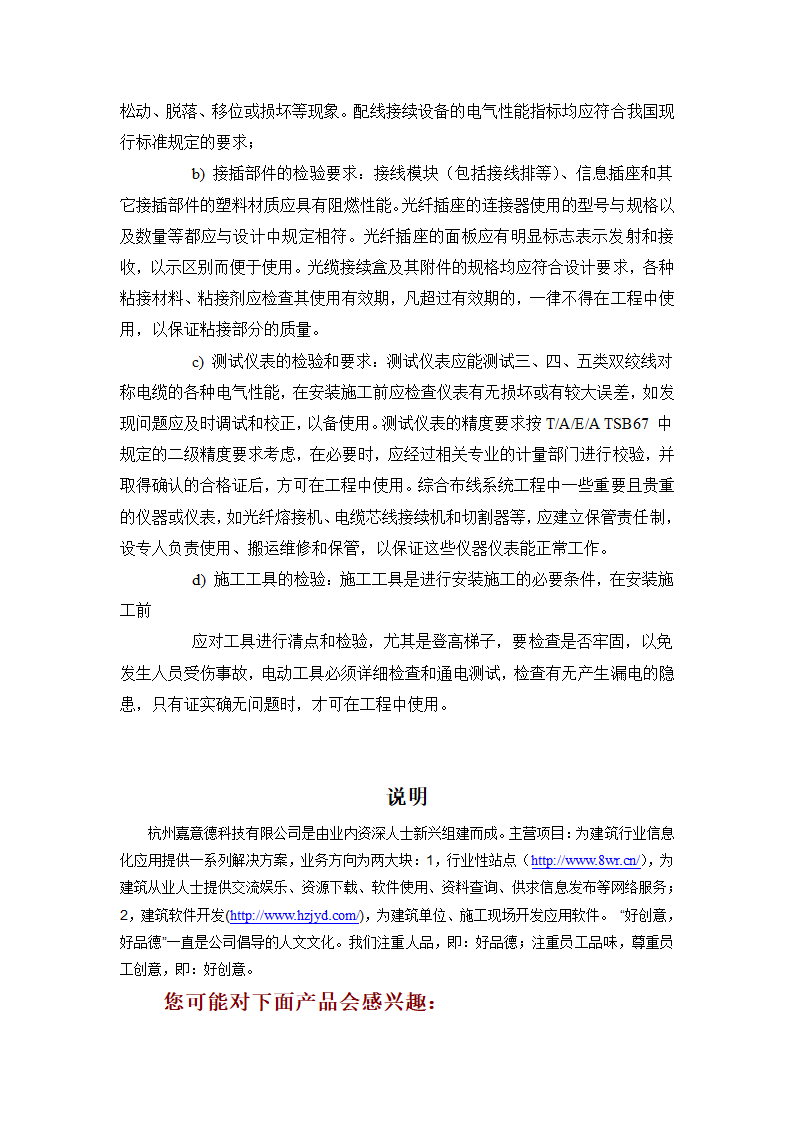 松动、脱落、移位或损坏等现象。配线接续设备的电气性能指标均应符合我国现行标准规定的要求；

b) 接插部件的检验要求：接线模块（包括接线排等）、信息插座和其它接插部件的塑料材质应具有阻燃性能。光纤插座的连接器使用的型号与规格以及数量等都应与设计中规定相符。光纤插座的面板应有明显标志表示发射和接收，以示区别而便于使用。光缆接续盒及其附件的规格均应符合设计要求，各种粘接材料、粘接剂应检查其使用有效期，凡超过有效期的，一律不得在工程中使用，以保证粘接部分的质量。

c) 测试仪表的检验和要求：测试仪表应能测试三、四、五类双绞线对称电缆的各种电气性能，在安装施工前应检查仪表有无损坏或有较大误差，如发现问题应及时调试和校正，以备使用。测试仪表的精度要求按 T/A/E/A TSB67 中规定的二级精度要求考虑，在必要时，应经过相关专业的计量部门进行校验，并取得确认的合格证后，方可在工程中使用。综合布线系统工程中一些重要且贵重的仪器或仪表，如光纤熔接机、电缆芯线接续机和切割器等，应建立保管责任制，设专人负责使用、搬运维修和保管，以保证这些仪器仪表能正常工作。

d) 施工工具的检验：施工工具是进行安装施工的必要条件，在安装施工前

应对工具进行清点和检验，尤其是登高梯子，要检查是否牢固，以免发生人员受伤事故，电动工具必须详细检查和通电测试，检查有无产生漏电的隐患，只有证实确无问题时，才可在工程中使用。

说明

杭州嘉意德科技有限公司是由业内资深人士新兴组建而成。主营项目：为建筑行业信息化应用提供一系列解决方案，业务方向为两大块：1，行业性站点（http://www.8wr.cn/），为建筑从业人士提供交流娱乐、资源下载、软件使用、资料查询、供求信息发布等网络服务；2，建筑软件开发(http://www.hzjyd.com/)，为建筑单位、施工现场开发应用软件。"好创意，好品德"一直是公司倡导的人文文化。我们注重人品，即：好品德；注重员工品味，尊重员工创意，即：好创意。

您可能对下面产品会感兴趣：